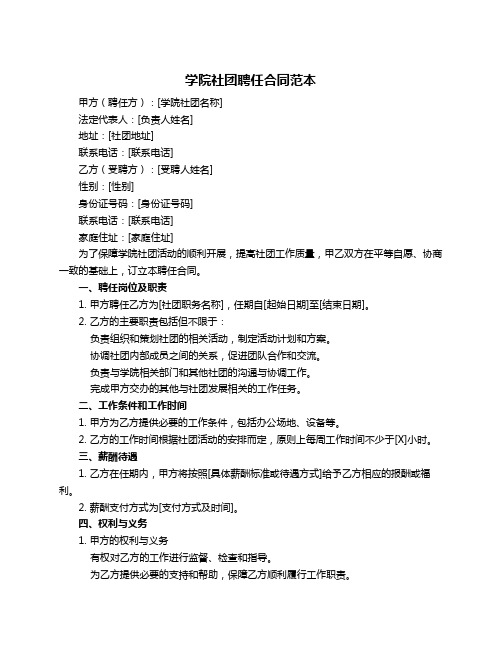 学院社团聘任合同范本

甲方（聘任方）：[学院社团名称]

法定代表人：[负责人姓名]

地址：[社团地址]

联系电话：[联系电话]

乙方（受聘方）：[受聘人姓名]

性别：[性别]

身份证号码：[身份证号码]

联系电话：[联系电话]

家庭住址：[家庭住址]

为了保障学院社团活动的顺利开展，提高社团工作质量，甲乙双方在平等自愿、协商一致的基础上，订立本聘任合同。

一、聘任岗位及职责

1. 甲方聘任乙方为[社团职务名称]，任期自[起始日期]至[结束日期]。

2. 乙方的主要职责包括但不限于：

负责组织和策划社团的相关活动，制定活动计划和方案。

协调社团内部成员之间的关系，促进团队合作和交流。

负责与学院相关部门和其他社团的沟通与协调工作。

完成甲方交办的其他与社团发展相关的工作任务。

二、工作条件和工作时间

1. 甲方为乙方提供必要的工作条件，包括办公场地、设备等。

2. 乙方的工作时间根据社团活动的安排而定，原则上每周工作时间不少于[X]小时。

三、薪酬待遇

1. 乙方在任期内，甲方将按照[具体薪酬标准或待遇方式]给予乙方相应的报酬或福利。

2. 薪酬支付方式为[支付方式及时间]。

四、权利与义务

1. 甲方的权利与义务

有权对乙方的工作进行监督、检查和指导。

为乙方提供必要的支持和帮助，保障乙方顺利履行工作职责。